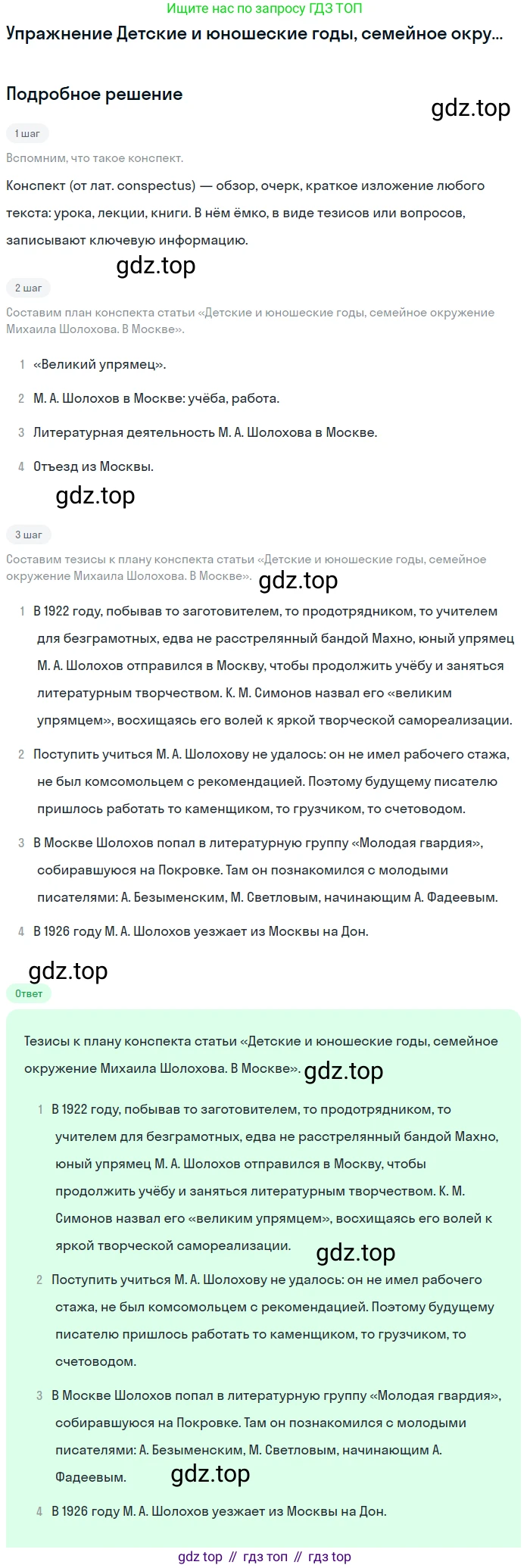 Ищите нас по запросу ГДЗ ТОП

Упражнение Детские и юношеские годы, семейное окру...

Подробное решение

1 шаг

Вспомним, что такое конспект.

Конспект (от лат. conspectus) — обзор, очерк, краткое изложение любого текста: урока, лекции, книги. В нём ёмко, в виде тезисов или вопросов, записывают ключевую информацию.

2 шаг

Составим план конспекта статьи «Детские и юношеские годы, семейное окружение Михаила Шолохова. В Москве».

1 «Великий упрямец».

2 М. А. Шолохов в Москве: учёба, работа.

3 Литературная деятельность М. А. Шолохова в Москве.

4 Отъезд из Москвы.

3 шаг

Составим тезисы к плану конспекта статьи «Детские и юношеские годы, семейное окружение Михаила Шолохова. В Москве».

1 В 1922 году, побывав то заготовителем, то продотрядником, то учителем для безграмотных, едва не расстрелянный бандой Махно, юный упрямец М. А. Шолохов отправился в Москву, чтобы продолжить учёбу и заняться литературным творчеством. К. М. Симонов назвал его «великим упрямцем», восхищаясь его волей к яркой творческой самореализации.

2 Поступить учиться М. А. Шолохову не удалось: он не имел рабочего стажа, не был комсомольцем с рекомендацией. Поэтому будущему писателю пришлось работать то каменщиком, то грузчиком, то счетоводом.

3 В Москве Шолохов попал в литературную группу «Молодая гвардия», собиравшуюся на Покровке. Там он познакомился с молодыми писателями: А. Безыменским, М. Светловым, начинающим А. Фадеевым.

4 В 1926 году М. А. Шолохов уезжает из Москвы на Дон.

Ответ

Тезисы к плану конспекта статьи «Детские и юношеские годы, семейное окружение Михаила Шолохова. В Москве».

1 В 1922 году, побывав то заготовителем, то продотрядником, то учителем для безграмотных, едва не расстрелянный бандой Махно, юный упрямец М. А. Шолохов отправился в Москву, чтобы продолжить учёбу и заняться литературным творчеством. К. М. Симонов назвал его «великим упрямцем», восхищаясь его волей к яркой творческой самореализации.

2 Поступить учиться М. А. Шолохову не удалось: он не имел рабочего стажа, не был комсомольцем с рекомендацией. Поэтому будущему писателю пришлось работать то каменщиком, то грузчиком, то счетоводом.

3 В Москве Шолохов попал в литературную группу «Молодая гвардия», собиравшуюся на Покровке. Там он познакомился с молодыми писателями: А. Безыменским, М. Светловым, начинающим А. Фадеевым.

4 В 1926 году М. А. Шолохов уезжает из Москвы на Дон.

gdz top // гдз топ // гдз top

gdz.top